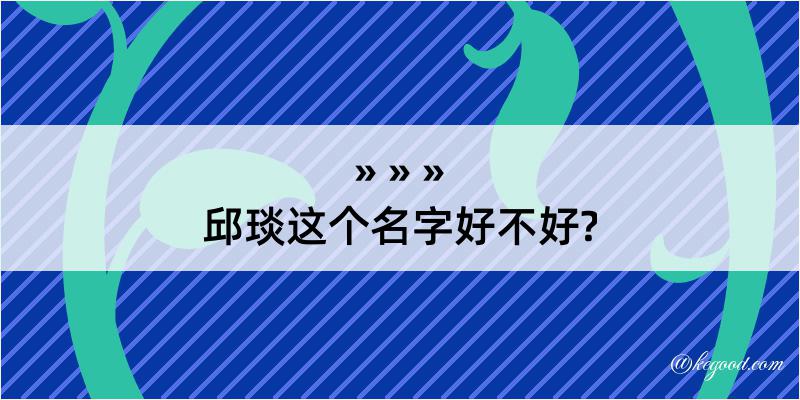 » » »
邱琰这个名字好不好?

@kegood.com